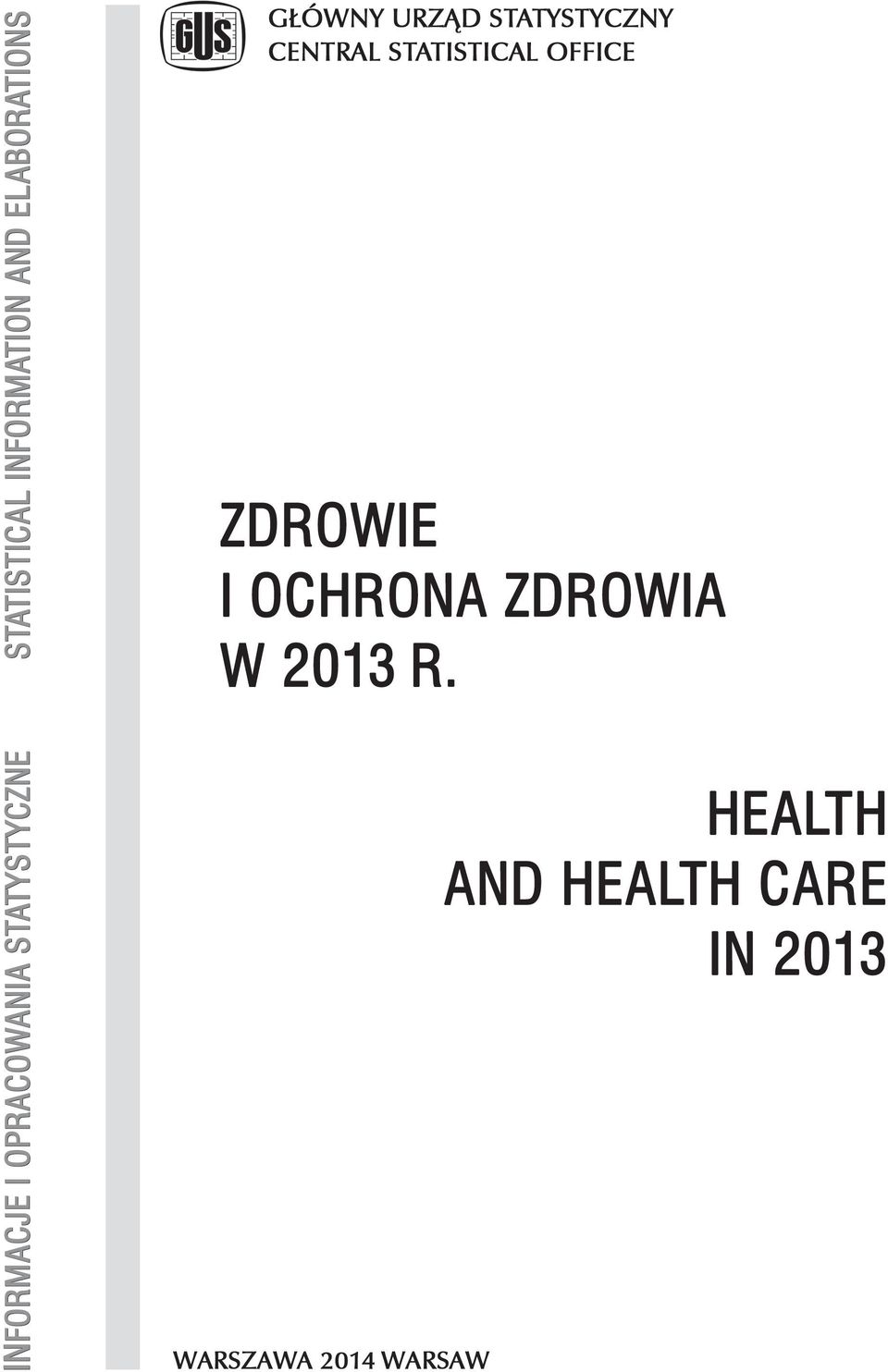 INFORMACJE I OPRACOWANIA STATYSTYCZNE STATISTICAL INFORMATION AND ELABORATIONS

GUS

GŁÓWNY URZĄD STATYSTYCZNY
CENTRAL STATISTICAL OFFICE

ZDROWIE
I OCHRONA ZDROWIA
W 2013 R.

HEALTH
AND HEALTH CARE
IN 2013

WARSZAWA 2014 WARSAW